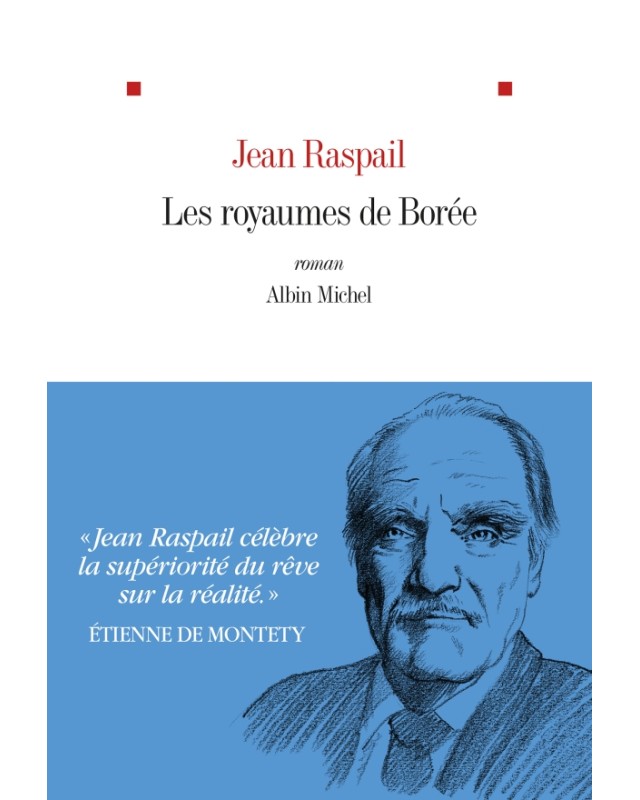 Jean Raspail

Les royaumes de Borée

roman

Albin Michel

«Jean Raspail célèbre la supériorité du rêve sur la réalité.»

ÉTIENNE DE MONTETY